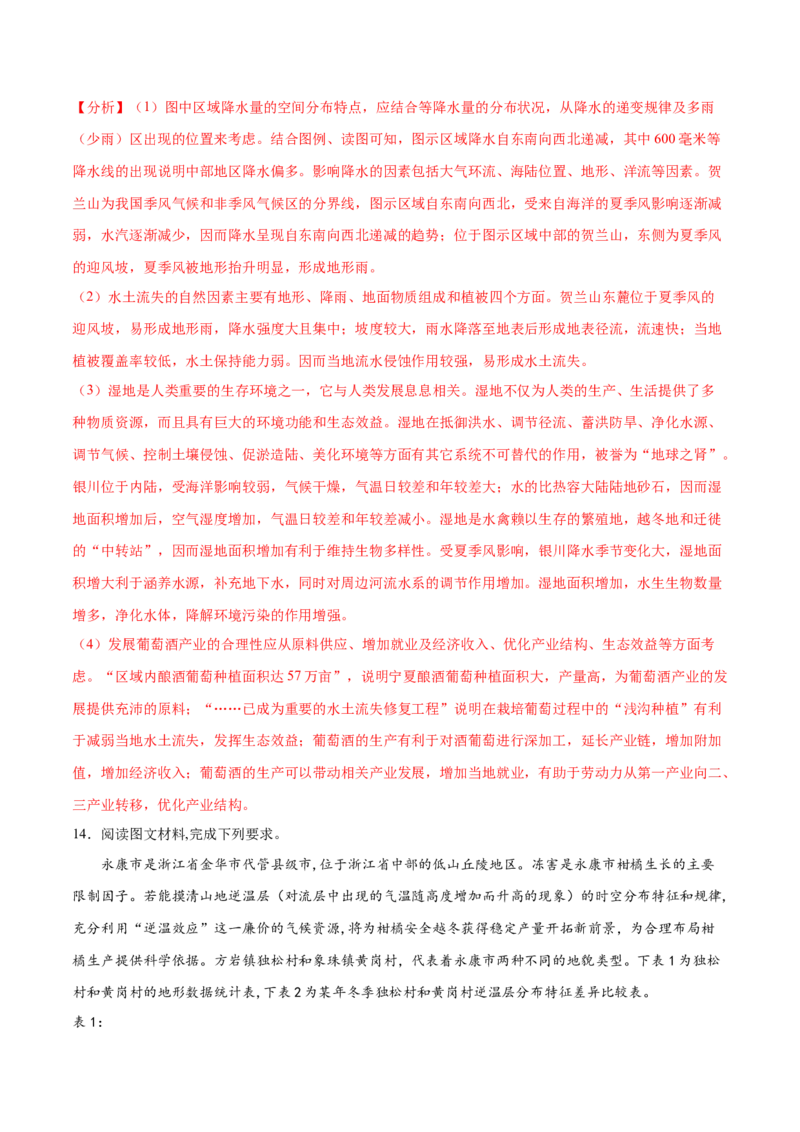 【分析】（1）图中区域降水量的空间分布特点，应结合等降水量的分布状况，从降水的递变规律及多雨（少雨）区出现的位置来考虑。结合图例、读图可知，图示区域降水自东南向西北递减，其中600毫米等降水线的出现说明中部地区降水偏多。影响降水的因素包括大气环流、海陆位置、地形、洋流等因素。贺兰山为我国季风气候和非季风气候区的分界线，图示区域自东南向西北，受来自海洋的夏季风影响逐渐减弱，水汽逐渐减少，因而降水呈现自东南向西北递减的趋势；位于图示区域中部的贺兰山，东侧为夏季风的迎风坡，夏季风被地形抬升明显，形成地形雨。

（2）水土流失的自然因素主要有地形、降雨、地面物质组成和植被四个方面。贺兰山东麓位于夏季风的迎风坡，易形成地形雨，降水强度大且集中；坡度较大，雨水降落至地表后形成地表径流，流速快；当地植被覆盖率较低，水土保持能力弱。因而当地流水侵蚀作用较强，易形成水土流失。

（3）湿地是人类重要的生存环境之一，它与人类发展息息相关。湿地不仅为人类的生产、生活提供了多种物质资源，而且具有巨大的环境功能和生态效益。湿地在抵御洪水、调节径流、蓄洪防旱、净化水源、调节气候、控制土壤侵蚀、促淤造陆、美化环境等方面有其它系统不可替代的作用，被誉为“地球之肾”。银川位于内陆，受海洋影响较弱，气候干燥，气温日较差和年较差大；水的比热容大陆陆地砂石，因而湿地面积增加后，空气湿度增加，气温日较差和年较差减小。湿地是水禽赖以生存的繁殖地，越冬地和迁徙的“中转站”，因而湿地面积增加有利于维持生物多样性。受夏季风影响，银川降水季节变化大，湿地面积增大利于涵养水源，补充地下水，同时对周边河流水系的调节作用增加。湿地面积增加，水生生物数量增多，净化水体，降解环境污染的作用增强。

（4）发展葡萄酒产业的合理性应从原料供应、增加就业及经济收入、优化产业结构、生态效益等方面考虑。“区域内酿酒葡萄种植面积达57万亩”，说明宁夏酿酒葡萄种植面积大，产量高，为葡萄酒产业的发展提供充沛的原料；“……已成为重要的水土流失修复工程”说明在栽培葡萄过程中的“浅沟种植”有利于减弱当地水土流失，发挥生态效益；葡萄酒的生产有利于对酒葡萄进行深加工，延长产业链，增加附加值，增加经济收入；葡萄酒的生产可以带动相关产业发展，增加当地就业，有助于劳动力从第一产业向二、三产业转移，优化产业结构。

14．阅读图文材料,完成下列要求。

永康市是浙江省金华市代管县级市,位于浙江省中部的低山丘陵地区。冻害是永康市柑橘生长的主要限制因子。若能摸清山地逆温层（对流层中出现的气温随高度增加而升高的现象）的时空分布特征和规律,充分利用“逆温效应”这一廉价的气候资源,将为柑橘安全越冬获得稳定产量开拓新前景，为合理布局柑橘生产提供科学依据。方岩镇独松村和象珠镇黄岗村，代表着永康市两种不同的地貌类型。下表1为独松村和黄岗村的地形数据统计表,下表2为某年冬季独松村和黄岗村逆温层分布特征差异比较表。

表1: